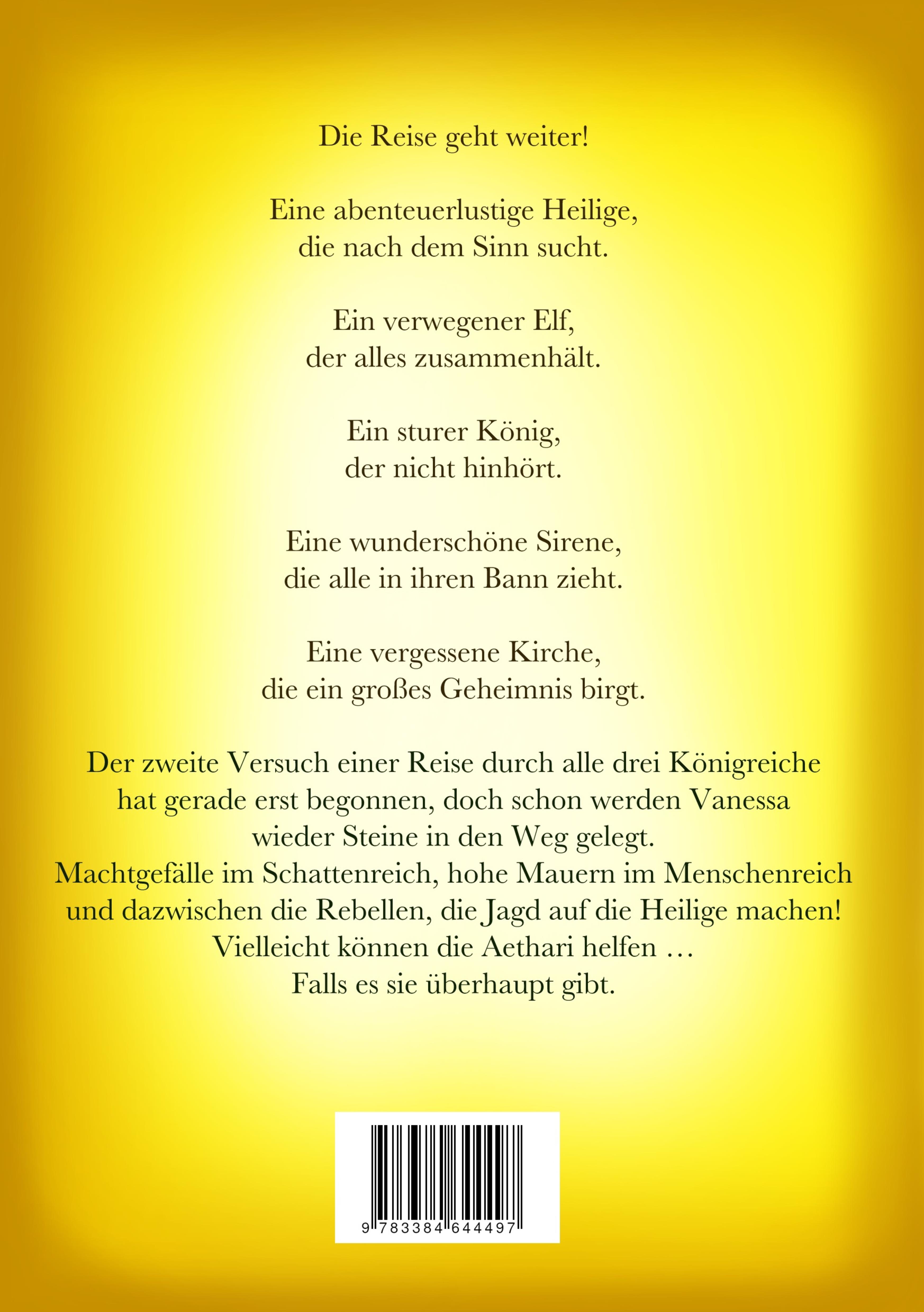 Die Reise geht weiter!

Eine abenteuerlustige Heilige,
die nach dem Sinn sucht.

Ein verwegener Elf,
der alles zusammenhält.

Ein sturer König,
der nicht hinhört.

Eine wunderschöne Sirene,
die alle in ihren Bann zieht.

Eine vergessene Kirche,
die ein großes Geheimnis birgt.

Der zweite Versuch einer Reise durch alle drei Königreiche hat gerade erst begonnen, doch schon werden Vanessa wieder Steine in den Weg gelegt.
Machtgefälle im Schattenreich, hohe Mauern im Menschenreich und dazwischen die Rebellen, die Jagd auf die Heilige machen!
Vielleicht können die Aethari helfen …
Falls es sie überhaupt gibt.

9 783384 644497